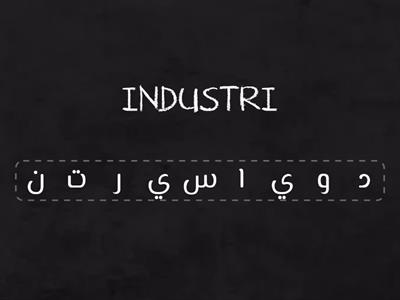 INDUSTRI

د و ي ا س ي ر ت ن